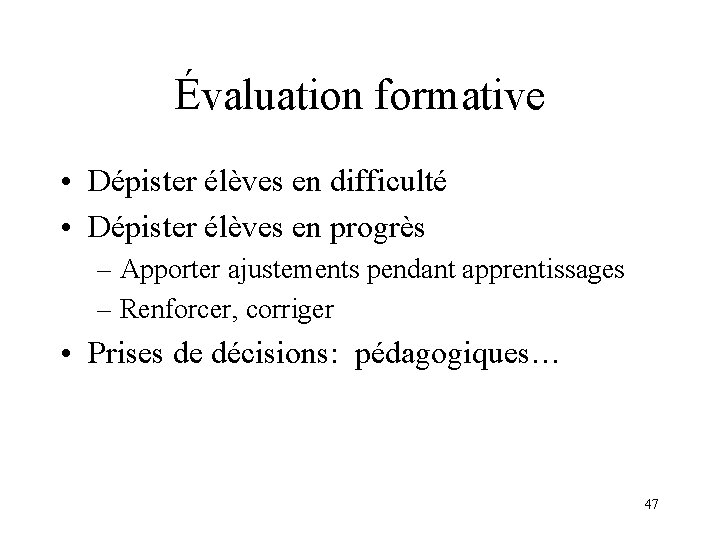 Évaluation formative

• Dépister élèves en difficulté
• Dépister élèves en progrès
– Apporter ajustements pendant apprentissages
– Renforcer, corriger
• Prises de décisions: pédagogiques…

47